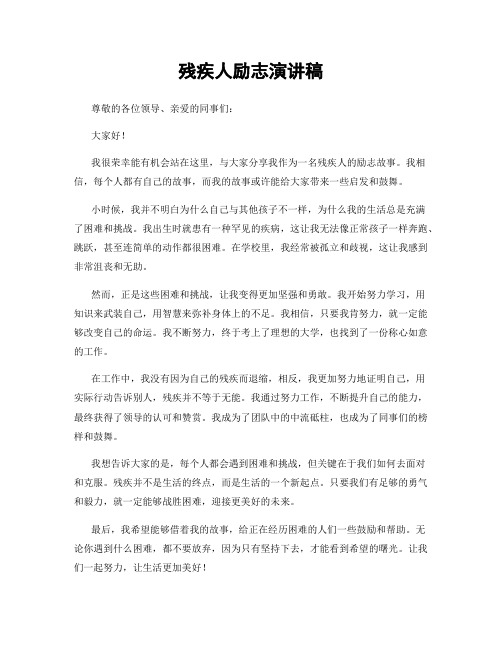 残疾人励志演讲稿

尊敬的各位领导、亲爱的同事们：

大家好！

我很荣幸能有机会站在这里，与大家分享我作为一名残疾人的励志故事。我相信，每个人都有自己的故事，而我的故事或许能给大家带来一些启发和鼓舞。

小时候，我并不明白为什么自己与其他孩子不一样，为什么我的生活总是充满了困难和挑战。我出生时就患有一种罕见的疾病，这让我无法像正常孩子一样奔跑、跳跃，甚至连简单的动作都很困难。在学校里，我经常被孤立和歧视，这让我感到非常沮丧和无助。

然而，正是这些困难和挑战，让我变得更加坚强和勇敢。我开始努力学习，用知识来武装自己，用智慧来弥补身体上的不足。我相信，只要我肯努力，就一定能够改变自己的命运。我不断努力，终于考上了理想的大学，也找到了一份称心如意的工作。

在工作中，我没有因为自己的残疾而退缩，相反，我更加努力地证明自己，用实际行动告诉别人，残疾并不等于无能。我通过努力工作，不断提升自己的能力，最终获得了领导的认可和赞赏。我成为了团队中的中流砥柱，也成为了同事们的榜样和鼓舞。

我想告诉大家的是，每个人都会遇到困难和挑战，但关键在于我们如何去面对和克服。残疾并不是生活的终点，而是生活的一个新起点。只要我们有足够的勇气和毅力，就一定能够战胜困难，迎接更美好的未来。

最后，我希望能够借着我的故事，给正在经历困难的人们一些鼓励和帮助。无论你遇到什么困难，都不要放弃，因为只有坚持下去，才能看到希望的曙光。让我们一起努力，让生活更加美好！